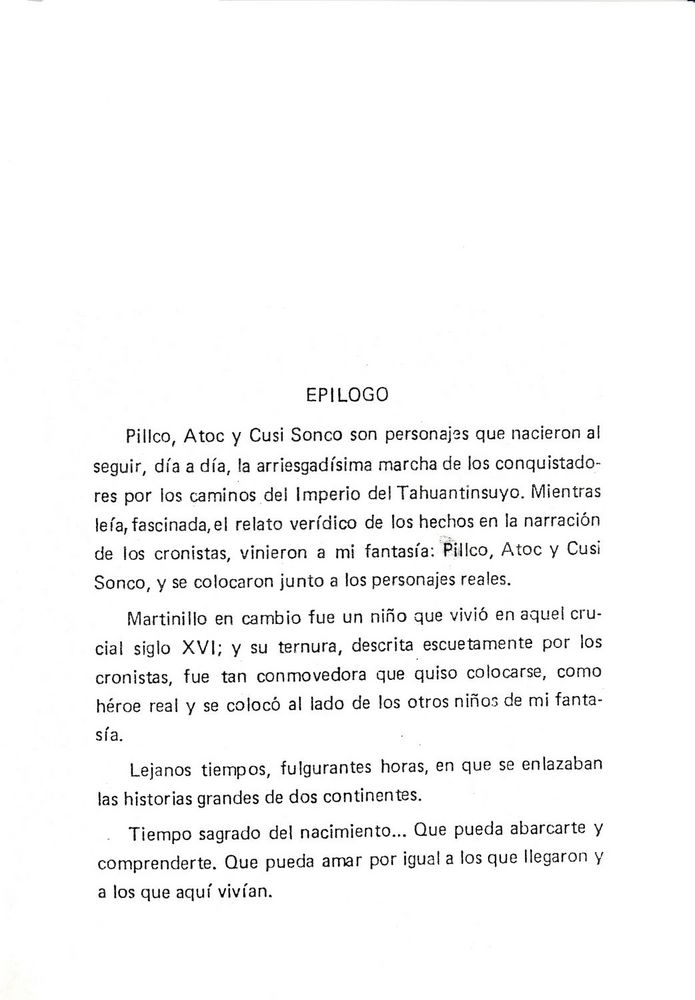 EPILOGO

Pillco, Atoc y Cusi Sonco son personajes que nacieron al seguir, día a día, la arriesgadísima marcha de los conquistadores por los caminos del Imperio del Tahuantinsuyo. Mientras leía, fascinada, el relato verídico de los hechos en la narración de los cronistas, vinieron a mi fantasía: Pillco, Atoc y Cusi Sonco, y se colocaron junto a los personajes reales.

Martinillo en cambio fue un niño que vivió en aquel crucial siglo XVI; y su ternura, descrita escuetamente por los cronistas, fue tan conmovedora que quiso colocarse, como héroe real y se colocó al lado de los otros niños de mi fantasía.

Lejanos tiempos, fulgurantes horas, en que se enlazaban las historias grandes de dos continentes.

Tiempo sagrado del nacimiento... Que pueda abarcarte y comprenderte. Que pueda amar por igual a los que llegaron y a los que aquí vivían.